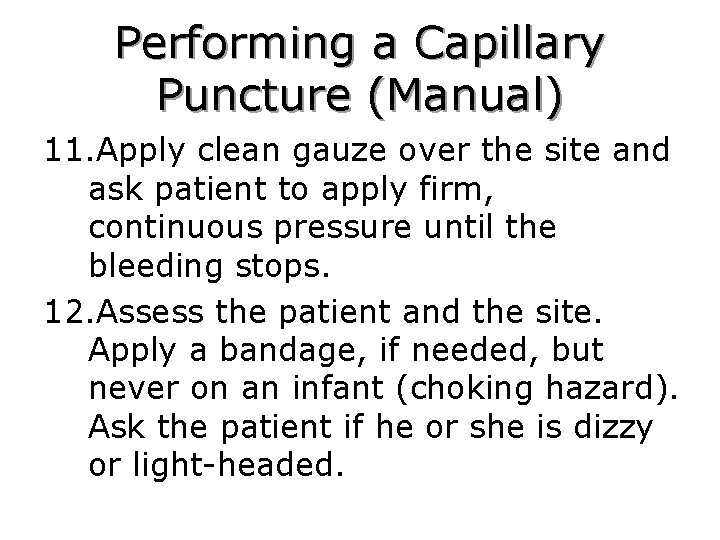 Performing a Capillary Puncture (Manual)

11.Apply clean gauze over the site and ask patient to apply firm, continuous pressure until the bleeding stops.

12.Assess the patient and the site. Apply a bandage, if needed, but never on an infant (choking hazard). Ask the patient if he or she is dizzy or light-headed.